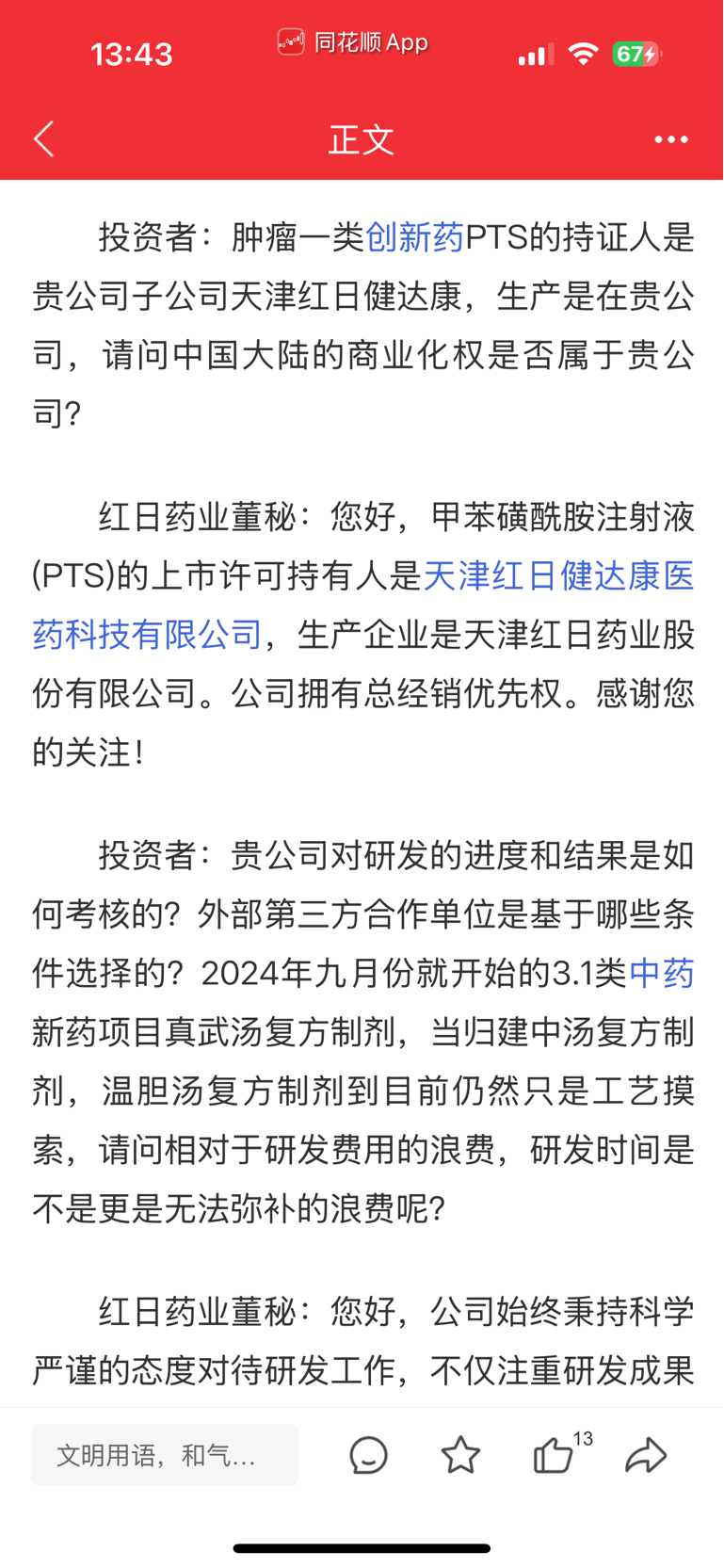 13:43
同花顺 App
67

正文

投资者：肿瘤一类创新药PTS的持证人是贵公司子公司天津红日健达康，生产是在贵公司，请问中国大陆的商业化权是否属于贵公司？

红日药业董秘：您好，甲苯磺酰胺注射液(PTS)的上市许可持有人是天津红日健达康医药科技有限公司，生产企业是天津红日药业股份有限公司。公司拥有总经销优先权。感谢您的关注！

投资者：贵公司对研发的进度和结果是如何考核的？外部第三方合作单位是基于哪些条件选择的？2024年九月份就开始的3.1类中药新药项目真武汤复方制剂，当归建中汤复方制剂，温胆汤复方制剂到目前仍然只是工艺摸索，请问相对于研发费用的浪费，研发时间是不是更是无法弥补的浪费呢？

红日药业董秘：您好，公司始终秉持科学严谨的态度对待研发工作，不仅注重研发成果

文明用语，和气...
13